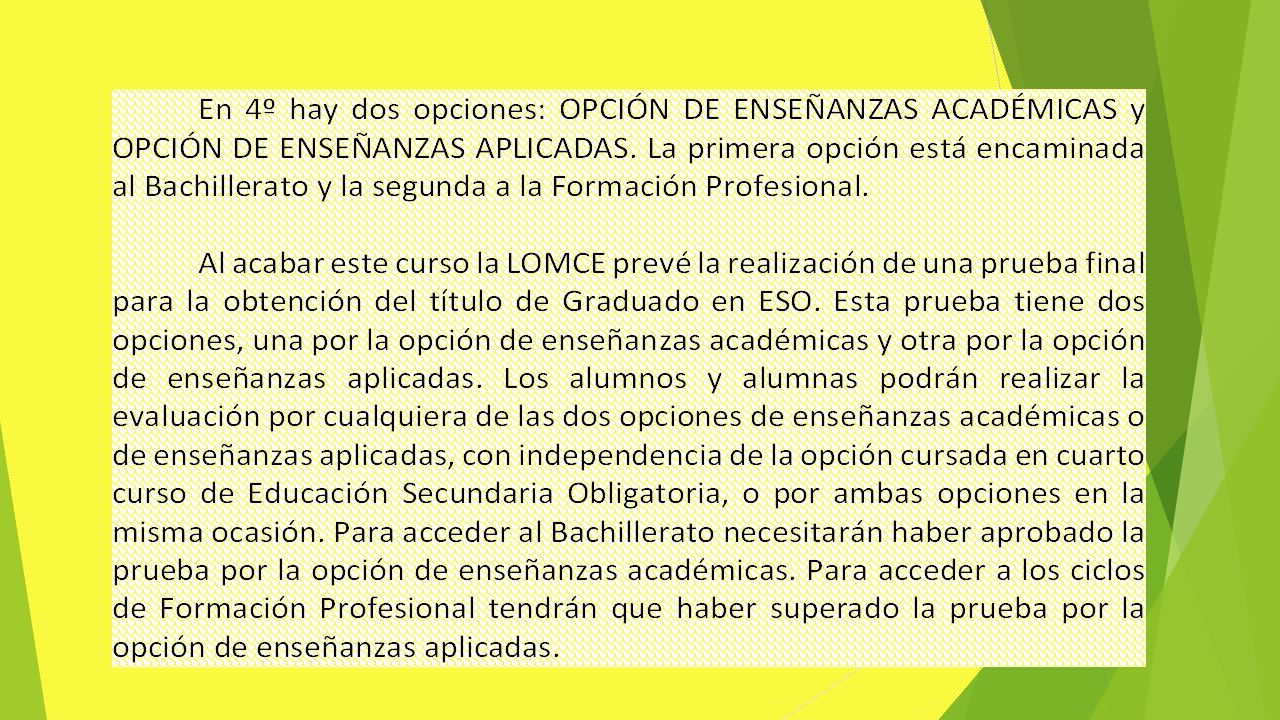 En 4º hay dos opciones: OPCIÓN DE ENSEÑANZAS ACADÉMICAS y OPCIÓN DE ENSEÑANZAS APLICADAS. La primera opción está encaminada al Bachillerato y la segunda a la Formación Profesional.

Al acabar este curso la LOMCE prevé la realización de una prueba final para la obtención del título de Graduado en ESO. Esta prueba tiene dos opciones, una por la opción de enseñanzas académicas y otra por la opción de enseñanzas aplicadas. Los alumnos y alumnas podrán realizar la evaluación por cualquiera de las dos opciones de enseñanzas académicas o de enseñanzas aplicadas, con independencia de la opción cursada en cuarto curso de Educación Secundaria Obligatoria, o por ambas opciones en la misma ocasión. Para acceder al Bachillerato necesitarán haber aprobado la prueba por la opción de enseñanzas académicas. Para acceder a los ciclos de Formación Profesional tendrán que haber superado la prueba por la opción de enseñanzas aplicadas.